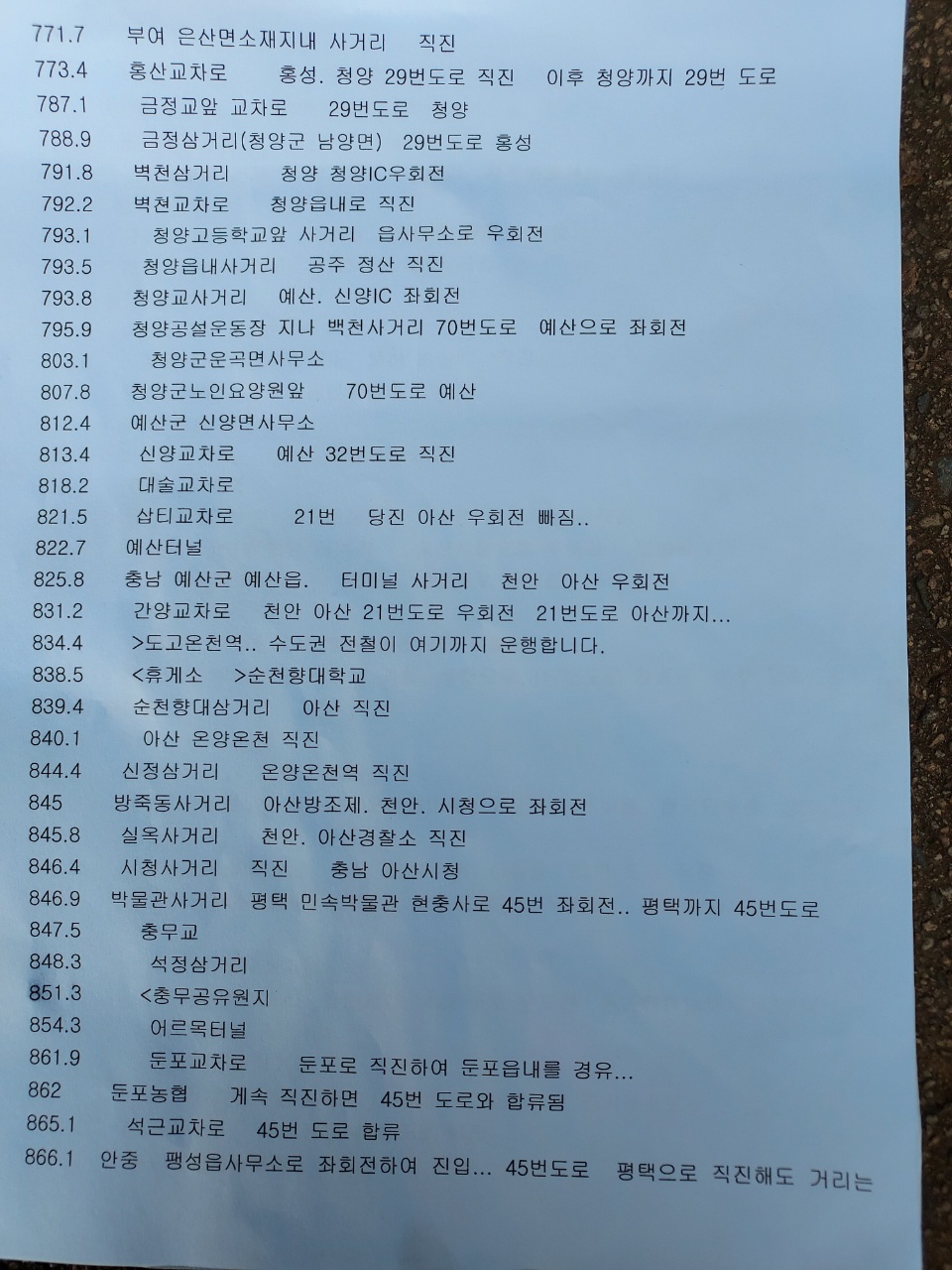 771.7 부여 은산면소재지내 사거리 직진
773.4 홍산교차로 홍성. 청양 29번도로 직진 이후 청양까지 29번 도로
787.1 금정교앞 교차로 29번도로 청양
788.9 금정삼거리(청양군 남양면) 29번도로 홍성
791.8 벽천삼거리 청양 청양IC우회전
792.2 벽천교차로 청양읍내로 직진
793.1 청양고등학교앞 사거리 읍사무소로 우회전
793.5 청양읍내사거리 공주 정산 직진
793.8 청양교사거리 예산. 신양IC 좌회전
795.9 청양공설운동장 지나 백천사거리 70번도로 예산으로 좌회전
803.1 청양군운곡면사무소
807.8 청양군노인요양원앞 70번도로 예산
812.4 예산군 신양면사무소
813.4 신양교차로 예산 32번도로 직진
818.2 대술교차로
821.5 삽티교차로 21번 당진 아산 우회전 빠짐..
822.7 예산터널
825.8 충남 예산군 예산읍. 터미널 사거리 천안 아산 우회전
831.2 간양교차로 천안 아산 21번도로 우회전 21번도로 아산까지...
834.4 >도고온천역.. 수도권 전철이 여기까지 운행합니다.
838.5 <휴게소 >순천향대학교
839.4 순천향대삼거리 아산 직진
840.1 아산 온양온천 직진
844.4 신정삼거리 온양온천역 직진
845 방죽동사거리 아산방조제. 천안. 시청으로 좌회전
845.8 실옥사거리 천안. 아산경찰소 직진
846.4 시청사거리 직진 충남 아산시청
846.9 박물관사거리 평택 민속박물관 현충사로 45번 좌회전.. 평택까지 45번도로
847.5 충무교
848.3 석정삼거리
851.3 <충무공유원지
854.3 어르목터널
861.9 둔포교차로 둔포로 직진하여 둔포읍내를 경유...
862 둔포농협 계속 직진하면 45번 도로와 합류됨
865.1 석근교차로 45번 도로 합류
866.1 안중 팽성읍사무소로 좌회전하여 진입... 45번도로 평택으로 직진해도 거리는